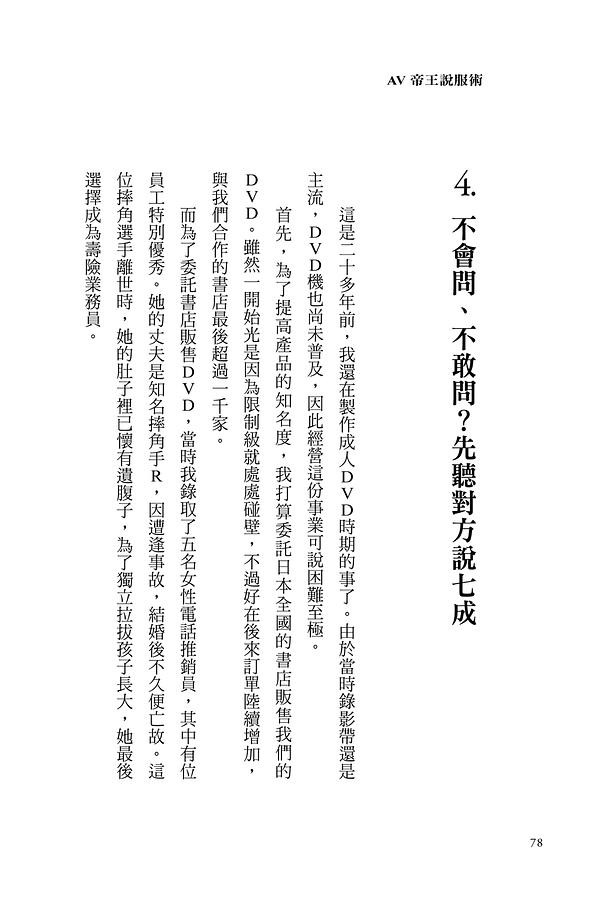 AV 帝王說服術

4. 不會問、不敢問？先聽對方說七成

這是二十多年前，我還在製作成人DVD時期的事了。由於當時錄影帶還是主流，DVD機也尚未普及，因此經營這份事業可說困難至極。

首先，為了提高產品的知名度，我打算委託日本全國的書店販售我們的DVD。雖然一開始光是因為限制級就處處碰壁，不過好在後來訂單陸續增加，與我們合作的書店最後超過一千家。

而為了委託書店販售DVD，當時我錄取了五名女性電話推銷員，其中有位員工特別優秀。她的丈夫是知名摔角手R，因遭逢事故，結婚後不久便亡故。這位摔角選手離世時，她的肚子裡已懷有遺腹子，為了獨立拉拔孩子長大，她最後選擇成為壽險業務員。

78